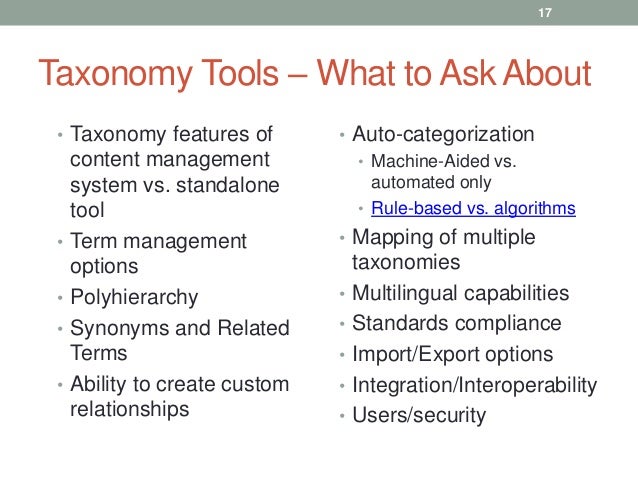 17

Taxonomy Tools – What to Ask About

• Taxonomy features of content management system vs. standalone tool
• Term management options
• Polyhierarchy
• Synonyms and Related Terms
• Ability to create custom relationships

• Auto-categorization
  • Machine-Aided vs. automated only
  • Rule-based vs. algorithms
• Mapping of multiple taxonomies
• Multilingual capabilities
• Standards compliance
• Import/Export options
• Integration/Interoperability
• Users/security